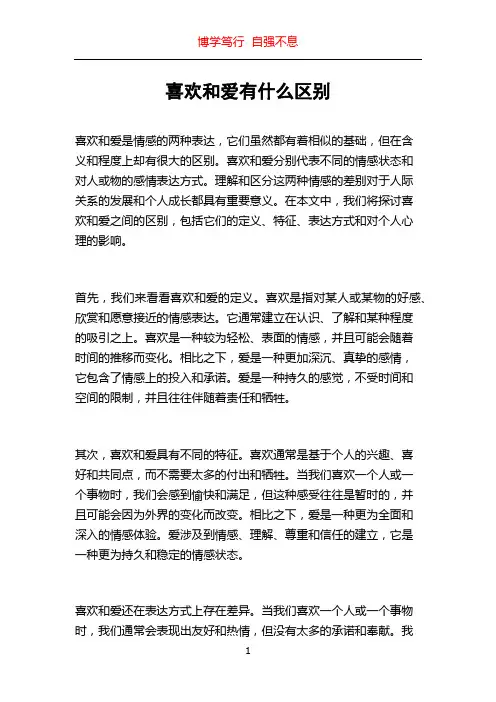 博学笃行 自强不息

喜欢和爱有什么区别

喜欢和爱是情感的两种表达，它们虽然都有着相似的基础，但在含义和程度上却有很大的区别。喜欢和爱分别代表不同的情感状态和对人或物的感情表达方式。理解和区分这两种情感的差别对于人际关系的发展和个人成长都具有重要意义。在本文中，我们将探讨喜欢和爱之间的区别，包括它们的定义、特征、表达方式和对个人心理的影响。

首先，我们来看看喜欢和爱的定义。喜欢是指对某人或某物的好感、欣赏和愿意接近的情感表达。它通常建立在认识、了解和某种程度的吸引之上。喜欢是一种较为轻松、表面的情感，并且可能会随着时间的推移而变化。相比之下，爱是一种更加深沉、真挚的感情，它包含了情感上的投入和承诺。爱是一种持久的感觉，不受时间和空间的限制，并且往往伴随着责任和牺牲。

其次，喜欢和爱具有不同的特征。喜欢通常是基于个人的兴趣、喜好和共同点，而不需要太多的付出和牺牲。当我们喜欢一个人或一个事物时，我们会感到愉快和满足，但这种感受往往是暂时的，并且可能会因为外界的变化而改变。相比之下，爱是一种更为全面和深入的情感体验。爱涉及到情感、理解、尊重和信任的建立，它是一种更为持久和稳定的情感状态。

喜欢和爱还在表达方式上存在差异。当我们喜欢一个人或一个事物时，我们通常会表现出友好和热情，但没有太多的承诺和奉献。我

1